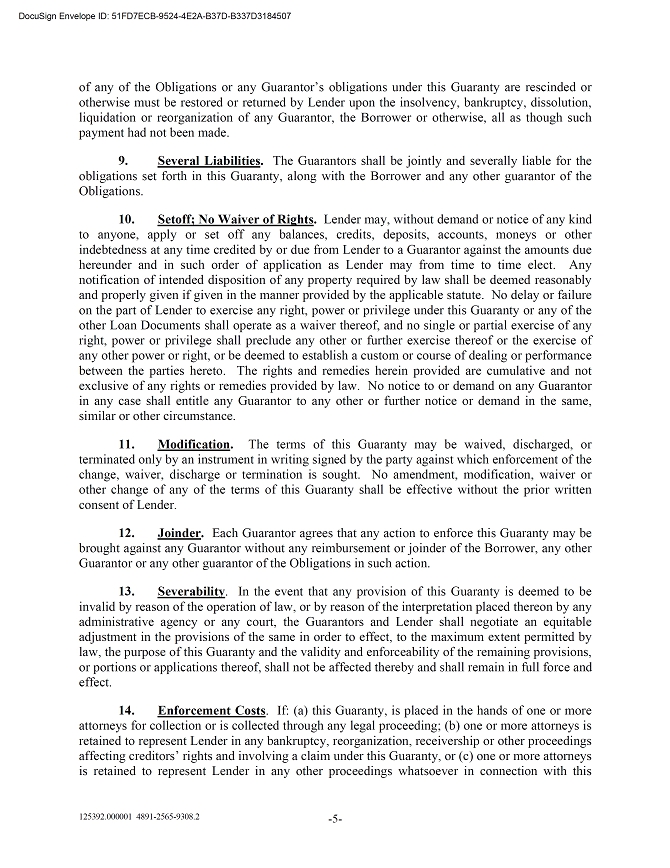 DocuSign Envelope ID: 51FD7ECB-9524-4E2A-B37D-B337D3184507

of any of the Obligations or any Guarantor's obligations under this Guaranty are rescinded or otherwise must be restored or returned by Lender upon the insolvency, bankruptcy, dissolution, liquidation or reorganization of any Guarantor, the Borrower or otherwise, all as though such payment had not been made.

9. Several Liabilities. The Guarantors shall be jointly and severally liable for the obligations set forth in this Guaranty, along with the Borrower and any other guarantor of the Obligations.

10. Setoff; No Waiver of Rights. Lender may, without demand or notice of any kind to anyone, apply or set off any balances, credits, deposits, accounts, moneys or other indebtedness at any time credited by or due from Lender to a Guarantor against the amounts due hereunder and in such order of application as Lender may from time to time elect. Any notification of intended disposition of any property required by law shall be deemed reasonably and properly given if given in the manner provided by the applicable statute. No delay or failure on the part of Lender to exercise any right, power or privilege under this Guaranty or any of the other Loan Documents shall operate as a waiver thereof, and no single or partial exercise of any right, power or privilege shall preclude any other or further exercise thereof or the exercise of any other power or right, or be deemed to establish a custom or course of dealing or performance between the parties hereto. The rights and remedies herein provided are cumulative and not exclusive of any rights or remedies provided by law. No notice to or demand on any Guarantor in any case shall entitle any Guarantor to any other or further notice or demand in the same, similar or other circumstance.

11. Modification. The terms of this Guaranty may be waived, discharged, or terminated only by an instrument in writing signed by the party against which enforcement of the change, waiver, discharge or termination is sought. No amendment, modification, waiver or other change of any of the terms of this Guaranty shall be effective without the prior written consent of Lender.

12. Joinder. Each Guarantor agrees that any action to enforce this Guaranty may be brought against any Guarantor without any reimbursement or joinder of the Borrower, any other Guarantor or any other guarantor of the Obligations in such action.

13. Severability. In the event that any provision of this Guaranty is deemed to be invalid by reason of the operation of law, or by reason of the interpretation placed thereon by any administrative agency or any court, the Guarantors and Lender shall negotiate an equitable adjustment in the provisions of the same in order to effect, to the maximum extent permitted by law, the purpose of this Guaranty and the validity and enforceability of the remaining provisions, or portions or applications thereof, shall not be affected thereby and shall remain in full force and effect.

14. Enforcement Costs. If: (a) this Guaranty, is placed in the hands of one or more attorneys for collection or is collected through any legal proceeding; (b) one or more attorneys is retained to represent Lender in any bankruptcy, reorganization, receivership or other proceedings affecting creditors' rights and involving a claim under this Guaranty, or (c) one or more attorneys is retained to represent Lender in any other proceedings whatsoever in connection with this

125392.000001 4891-2565-9308.2

-5-